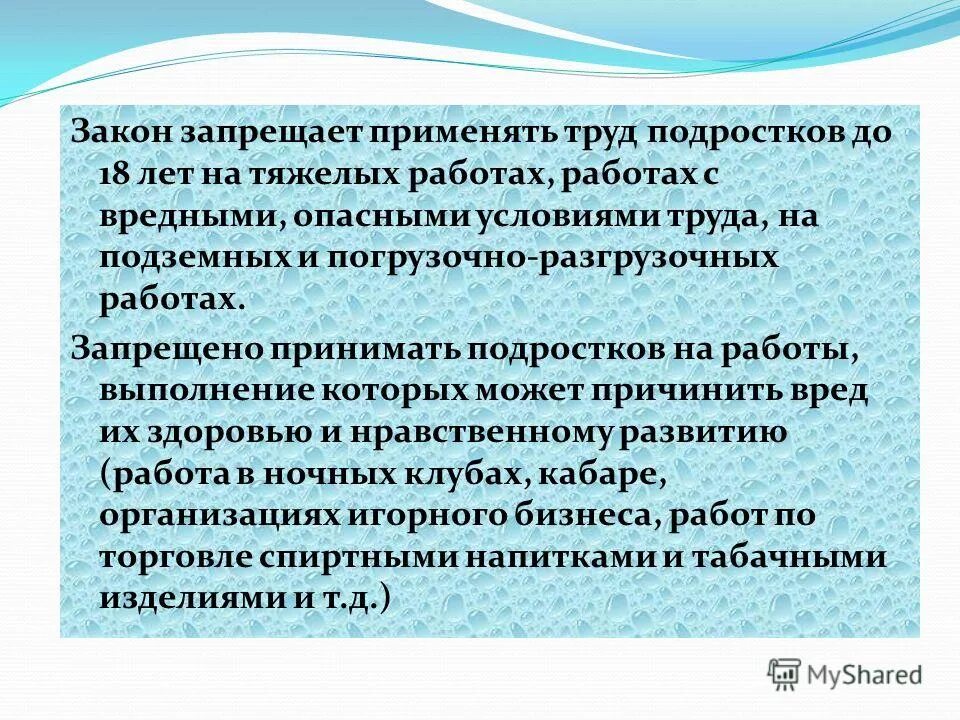 Закон запрещает применять труд подростков до 18 лет на тяжелых работах, работах с вредными, опасными условиями труда, на подземных и погрузочно-разгрузочных работах.

Запрещено принимать подростков на работы, выполнение которых может причинить вред их здоровью и нравственному развитию (работа в ночных клубах, кабаре, организациях игорного бизнеса, работ по торговле спиртными напитками и табачными изделиями и т.д.)

MyShared